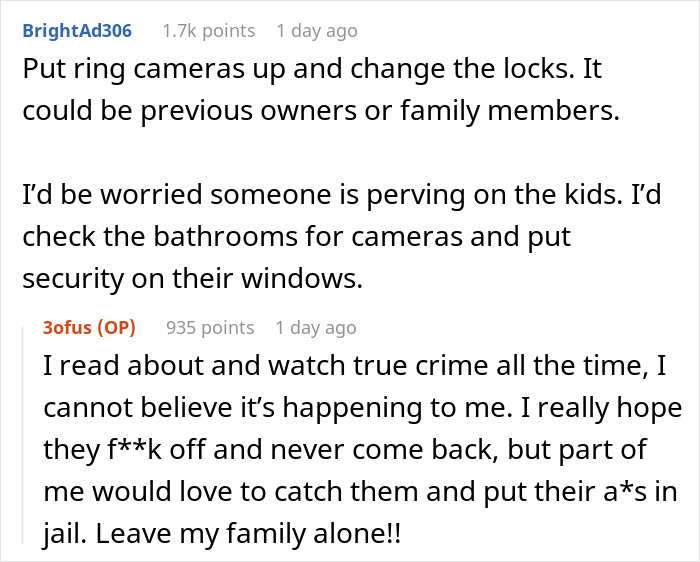 BrightAd306 1.7k points 1 day ago
Put ring cameras up and change the locks. It could be previous owners or family members.

I'd be worried someone is perving on the kids. I'd check the bathrooms for cameras and put security on their windows.

3ofus (OP) 935 points 1 day ago
I read about and watch true crime all the time, I cannot believe it's happening to me. I really hope they f**k off and never come back, but part of me would love to catch them and put their a*s in jail. Leave my family alone!!